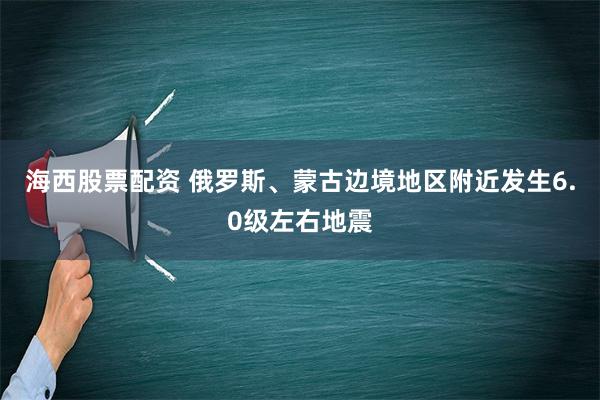 海西股票配资 俄罗斯、蒙古边境地区附近发生6.0级左右地震